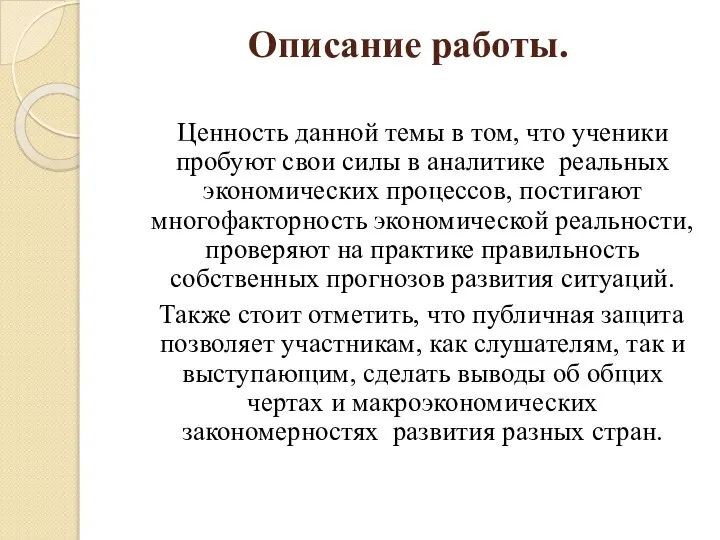 Описание работы.

Ценность данной темы в том, что ученики пробуют свои силы в аналитике реальных экономических процессов, постигают многофакторность экономической реальности, проверяют на практике правильность собственных прогнозов развития ситуаций.

Также стоит отметить, что публичная защита позволяет участникам, как слушателям, так и выступающим, сделать выводы об общих чертах и макроэкономических закономерностях развития разных стран.